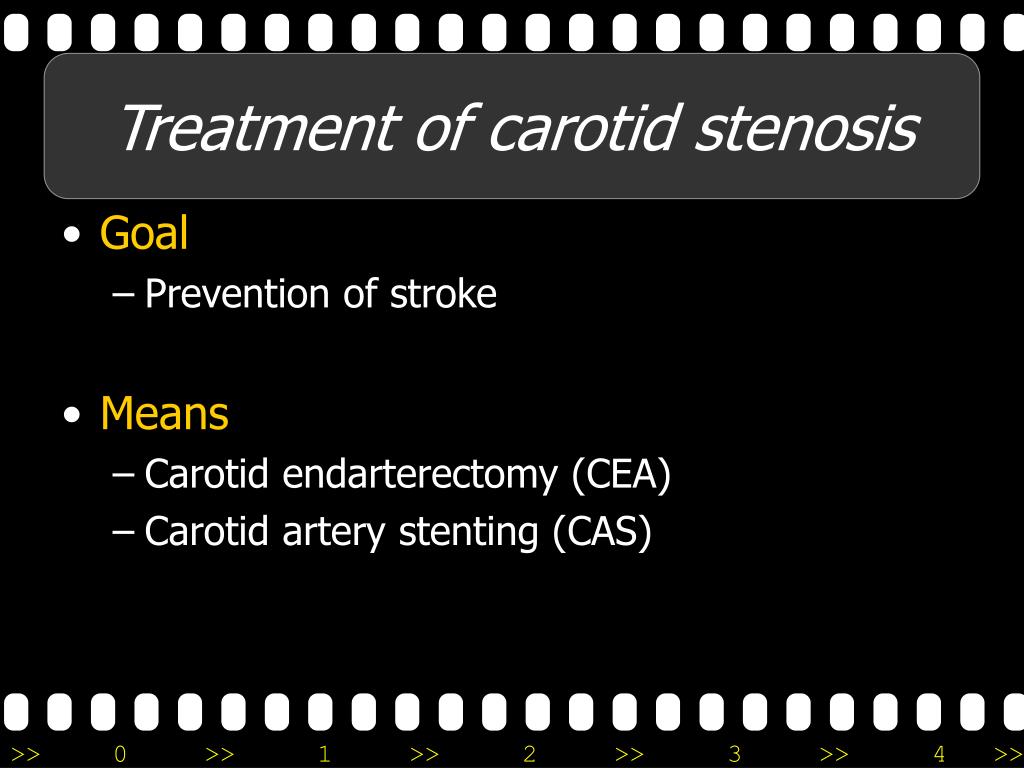 Treatment of carotid stenosis

• Goal
– Prevention of stroke

• Means
– Carotid endarterectomy (CEA)
– Carotid artery stenting (CAS)

>> 0 >> 1 >> 2 >> 3 >> 4 >>